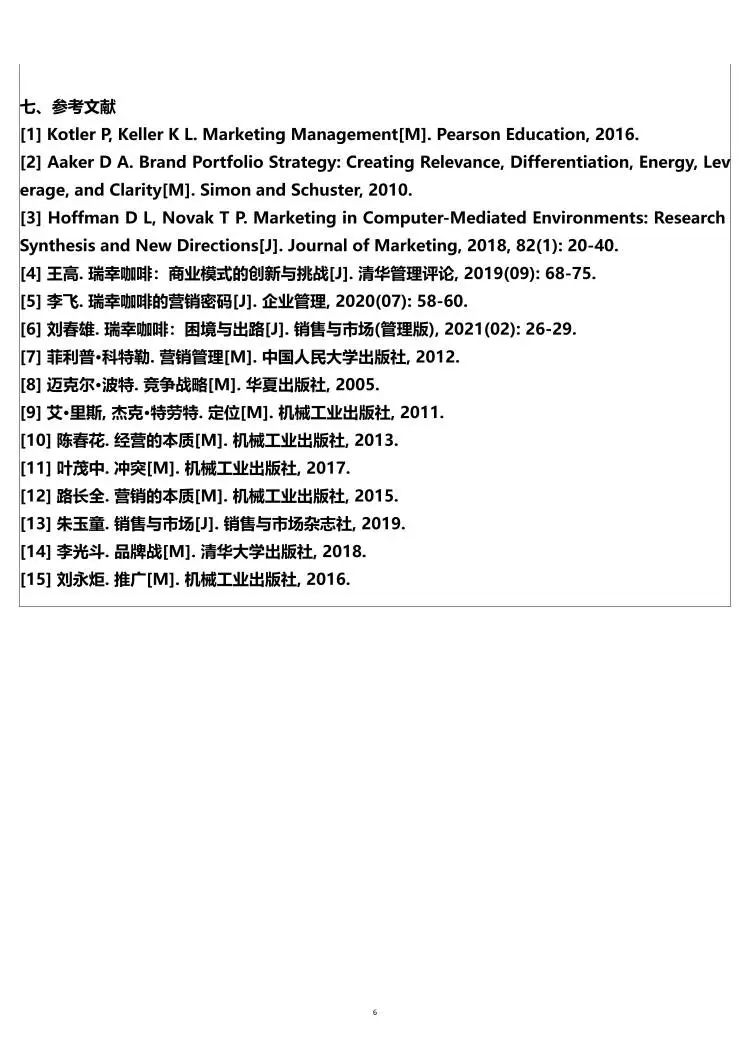 七、参考文献

[1] Kotler P, Keller K L. Marketing Management[M]. Pearson Education, 2016.

[2] Aaker D A. Brand Portfolio Strategy: Creating Relevance, Differentiation, Energy, Leverage, and Clarity[M]. Simon and Schuster, 2010.

[3] Hoffman D L, Novak T P. Marketing in Computer-Mediated Environments: Research Synthesis and New Directions[J]. Journal of Marketing, 2018, 82(1): 20-40.

[4] 王高. 瑞幸咖啡：商业模式的创新与挑战[J]. 清华管理评论, 2019(09): 68-75.

[5] 李飞. 瑞幸咖啡的营销密码[J]. 企业管理, 2020(07): 58-60.

[6] 刘春雄. 瑞幸咖啡：困境与出路[J]. 销售与市场(管理版), 2021(02): 26-29.

[7] 菲利普•科特勒. 营销管理[M]. 中国人民大学出版社, 2012.

[8] 迈克尔•波特. 竞争战略[M]. 华夏出版社, 2005.

[9] 艾•里斯, 杰克•特劳特. 定位[M]. 机械工业出版社, 2011.

[10] 陈春花. 经营的本质[M]. 机械工业出版社, 2013.

[11] 叶茂中. 冲突[M]. 机械工业出版社, 2017.

[12] 路长全. 营销的本质[M]. 机械工业出版社, 2015.

[13] 朱玉童. 销售与市场[J]. 销售与市场杂志社, 2019.

[14] 李光斗. 品牌战[M]. 清华大学出版社, 2018.

[15] 刘永炬. 推广[M]. 机械工业出版社, 2016.

6